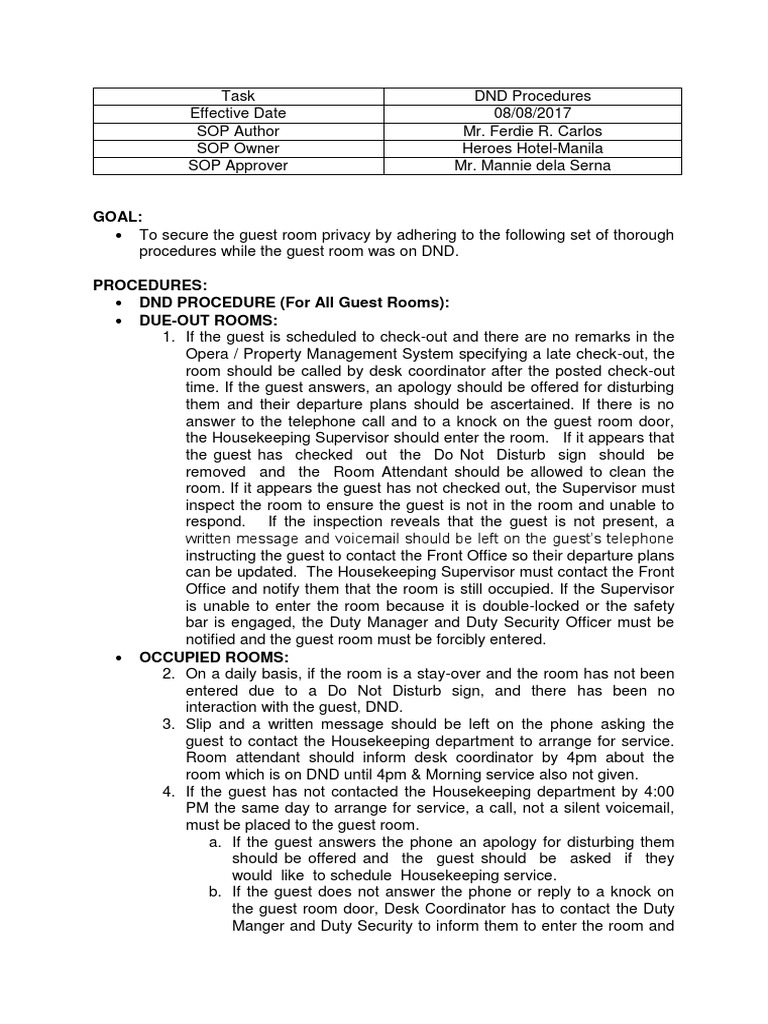 | Task | DND Procedures |
|---|---|
| Effective Date | 08/08/2017 |
| SOP Author | Mr. Ferdie R. Carlos |
| SOP Owner | Heroes Hotel-Manila |
| SOP Approver | Mr. Mannie dela Serna |

GOAL:
• To secure the guest room privacy by adhering to the following set of thorough procedures while the guest room was on DND.

PROCEDURES:
• DND PROCEDURE (For All Guest Rooms):
• DUE-OUT ROOMS:
1. If the guest is scheduled to check-out and there are no remarks in the Opera / Property Management System specifying a late check-out, the room should be called by desk coordinator after the posted check-out time. If the guest answers, an apology should be offered for disturbing them and their departure plans should be ascertained. If there is no answer to the telephone call and to a knock on the guest room door, the Housekeeping Supervisor should enter the room. If it appears that the guest has checked out the Do Not Disturb sign should be removed and the Room Attendant should be allowed to clean the room. If it appears the guest has not checked out, the Supervisor must inspect the room to ensure the guest is not in the room and unable to respond. If the inspection reveals that the guest is not present, a written message and voicemail should be left on the guest's telephone instructing the guest to contact the Front Office so their departure plans can be updated. The Housekeeping Supervisor must contact the Front Office and notify them that the room is still occupied. If the Supervisor is unable to enter the room because it is double-locked or the safety bar is engaged, the Duty Manager and Duty Security Officer must be notified and the guest room must be forcibly entered.
• OCCUPIED ROOMS:
2. On a daily basis, if the room is a stay-over and the room has not been entered due to a Do Not Disturb sign, and there has been no interaction with the guest, DND.
3. Slip and a written message should be left on the phone asking the guest to contact the Housekeeping department to arrange for service. Room attendant should inform desk coordinator by 4pm about the room which is on DND until 4pm & Morning service also not given.
4. If the guest has not contacted the Housekeeping department by 4:00 PM the same day to arrange for service, a call, not a silent voicemail, must be placed to the guest room.
a. If the guest answers the phone an apology for disturbing them should be offered and the guest should be asked if they would like to schedule Housekeeping service.
b. If the guest does not answer the phone or reply to a knock on the guest room door, Desk Coordinator has to contact the Duty Manger and Duty Security to inform them to enter the room and